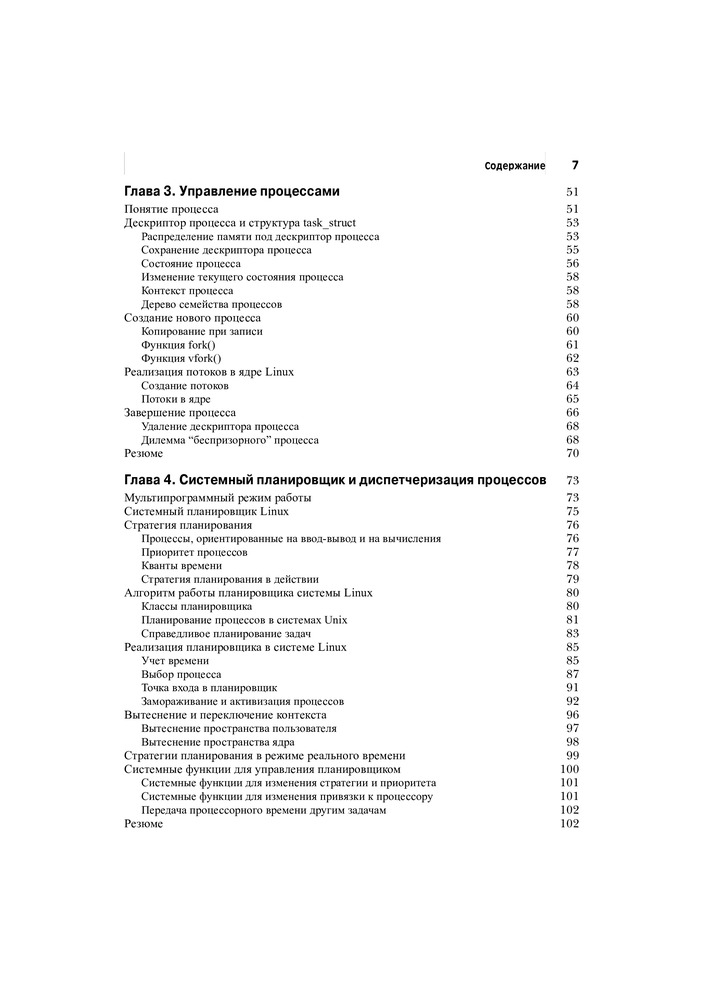 Содержание 7

Глава 3. Управление процессами 51
Понятие процесса 51
Дескриптор процесса и структура task_struct 53
Распределение памяти под дескриптор процесса 53
Сохранение дескриптора процесса 55
Состояние процесса 56
Изменение текущего состояния процесса 58
Контекст процесса 58
Дерево семейства процессов 58
Создание нового процесса 60
Копирование при записи 60
Функция fork() 61
Функция vfork() 62
Реализация потоков в ядре Linux 63
Создание потоков 64
Потоки в ядре 65
Завершение процесса 66
Удаление дескриптора процесса 68
Дилемма "беспризорного" процесса 68
Резюме 70

Глава 4. Системный планировщик и диспетчеризация процессов 73
Мультипрограммный режим работы 73
Системный планировщик Linux 75
Стратегия планирования 76
Процессы, ориентированные на ввод-вывод и на вычисления 76
Приоритет процессов 77
Кванты времени 78
Стратегия планирования в действии 79
Алгоритм работы планировщика системы Linux 80
Классы планировщика 80
Планирование процессов в системах Unix 81
Справедливое планирование задач 83
Реализация планировщика в системе Linux 85
Учет времени 85
Выбор процесса 87
Точка входа в планировщик 91
Замораживание и активизация процессов 92
Вытеснение и переключение контекста 96
Вытеснение пространства пользователя 97
Вытеснение пространства ядра 98
Стратегии планирования в режиме реального времени 99
Системные функции для управления планировщиком 100
Системные функции для изменения стратегии и приоритета 101
Системные функции для изменения привязки к процессору 101
Передача процессорного времени другим задачам 102
Резюме 102